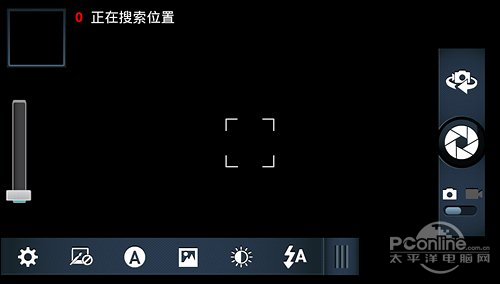 0 正在搜索位置

A

A

PConline.com.cn
太平洋电脑网